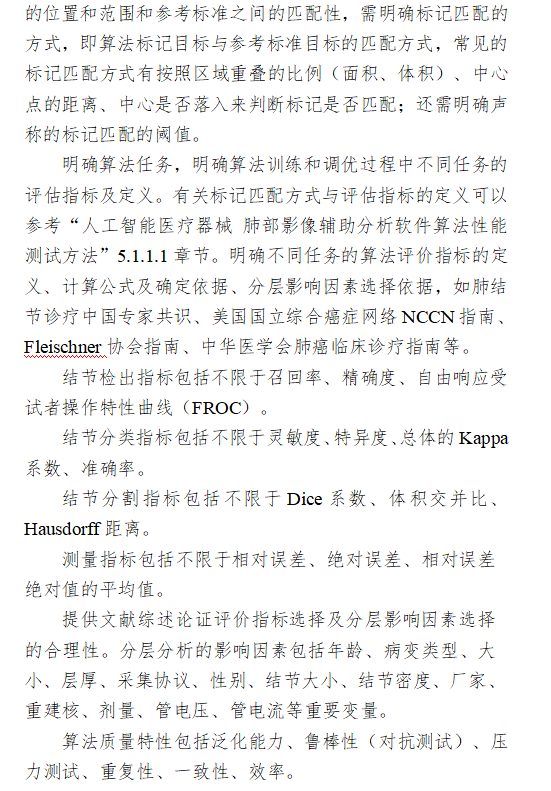 的位置和范围和参考标准之间的匹配性，需明确标记匹配的方式，即算法标记目标与参考标准目标的匹配方式，常见的标记匹配方式有按照区域重叠的比例（面积、体积）、中心点的距离、中心是否落入来判断标记是否匹配；还需明确声称的标记匹配的阈值。

明确算法任务，明确算法训练和调优过程中不同任务的评估指标及定义。有关标记匹配方式与评估指标的定义可以参考“人工智能医疗器械 肺部影像辅助分析软件算法性能测试方法”5.1.1.1 章节。明确不同任务的算法评价指标的定义、计算公式及确定依据、分层影响因素选择依据，如肺结节诊疗中国专家共识、美国国立综合癌症网络 NCCN 指南、Fleischner 协会指南、中华医学会肺癌临床诊疗指南等。

结节检出指标包括不限于召回率、精确度、自由响应受试者操作特性曲线（FROC）。

结节分类指标包括不限于灵敏度、特异度、总体的 Kappa 系数、准确率。

结节分割指标包括不限于 Dice 系数、体积交并比、Hausdorff 距离。

测量指标包括不限于相对误差、绝对误差、相对误差绝对值的平均值。

提供文献综述论证评价指标选择及分层影响因素选择的合理性。分层分析的影响因素包括年龄、病变类型、大小、层厚、采集协议、性别、结节大小、结节密度、厂家、重建核、剂量、管电压、管电流等重要变量。

算法质量特性包括泛化能力、鲁棒性（对抗测试）、压力测试、重复性、一致性、效率。